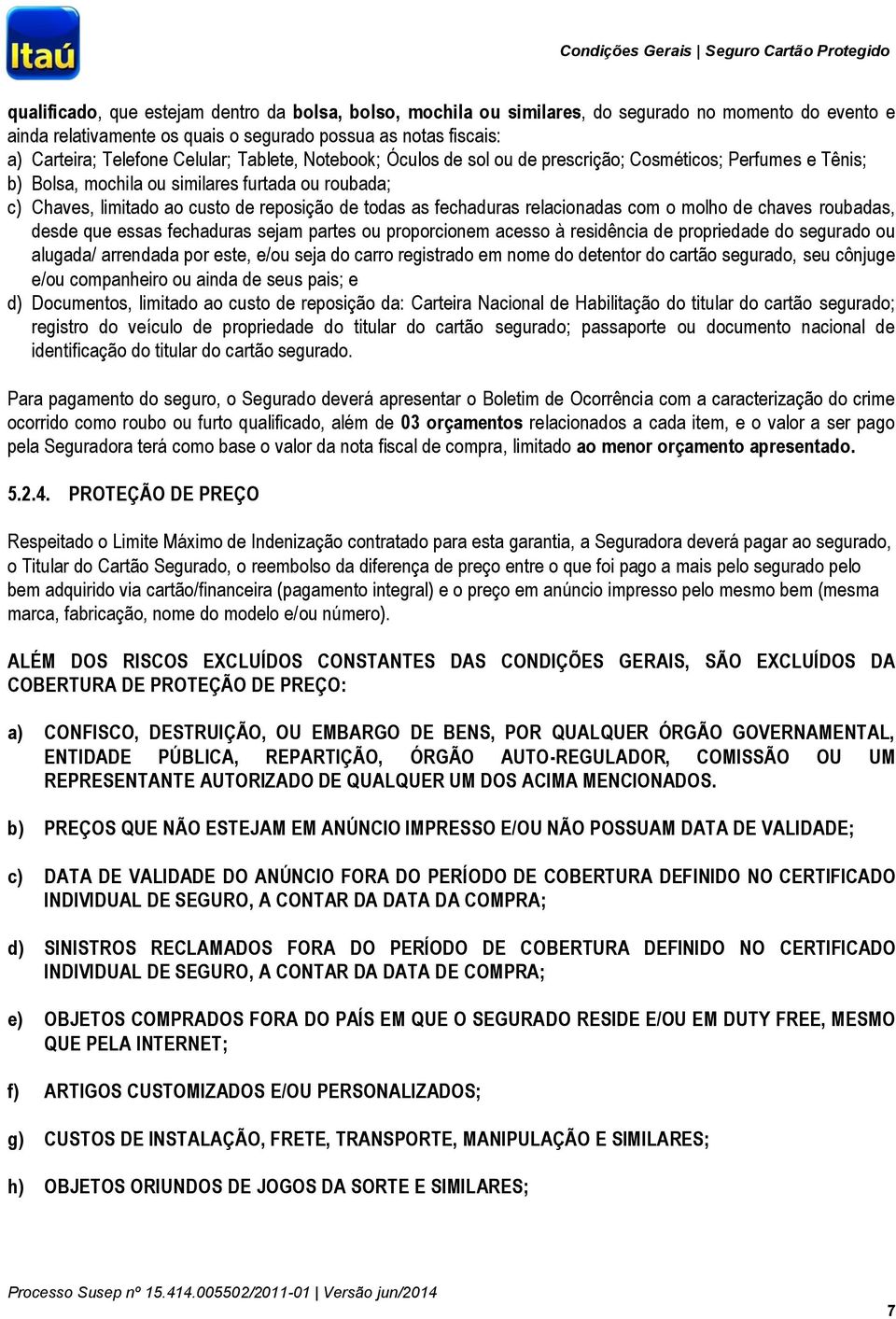 Itaú

Condições Gerais | Seguro Cartão Protegido

qualificado, que estejam dentro da bolsa, bolso, mochila ou similares, do segurado no momento do evento e ainda relativamente os quais o segurado possua as notas fiscais:
a) Carteira; Telefone Celular; Tablete, Notebook; Óculos de sol ou de prescrição; Cosméticos; Perfumes e Tênis;
b) Bolsa, mochila ou similares furtada ou roubada;
c) Chaves, limitado ao custo de reposição de todas as fechaduras relacionadas com o molho de chaves roubadas, desde que essas fechaduras sejam partes ou proporcionem acesso à residência de propriedade do segurado ou alugada/ arrendada por este, e/ou seja do carro registrado em nome do detentor do cartão segurado, seu cônjuge e/ou companheiro ou ainda de seus pais; e
d) Documentos, limitado ao custo de reposição da: Carteira Nacional de Habilitação do titular do cartão segurado; registro do veículo de propriedade do titular do cartão segurado; passaporte ou documento nacional de identificação do titular do cartão segurado.

Para pagamento do seguro, o Segurado deverá apresentar o Boletim de Ocorrência com a caracterização do crime ocorrido como roubo ou furto qualificado, além de 03 orçamentos relacionados a cada item, e o valor a ser pago pela Seguradora terá como base o valor da nota fiscal de compra, limitado ao menor orçamento apresentado.

5.2.4. PROTEÇÃO DE PREÇO

Respeitado o Limite Máximo de Indenização contratado para esta garantia, a Seguradora deverá pagar ao segurado, o Titular do Cartão Segurado, o reembolso da diferença de preço entre o que foi pago a mais pelo segurado pelo bem adquirido via cartão/financeira (pagamento integral) e o preço em anúncio impresso pelo mesmo bem (mesma marca, fabricação, nome do modelo e/ou número).

ALÉM DOS RISCOS EXCLUÍDOS CONSTANTES DAS CONDIÇÕES GERAIS, SÃO EXCLUÍDOS DA COBERTURA DE PROTEÇÃO DE PREÇO:

a) CONFISCO, DESTRUIÇÃO, OU EMBARGO DE BENS, POR QUALQUER ÓRGÃO GOVERNAMENTAL, ENTIDADE PÚBLICA, REPARTIÇÃO, ÓRGÃO AUTO-REGULADOR, COMISSÃO OU UM REPRESENTANTE AUTORIZADO DE QUALQUER UM DOS ACIMA MENCIONADOS.

b) PREÇOS QUE NÃO ESTEJAM EM ANÚNCIO IMPRESSO E/OU NÃO POSSUAM DATA DE VALIDADE;

c) DATA DE VALIDADE DO ANÚNCIO FORA DO PERÍODO DE COBERTURA DEFINIDO NO CERTIFICADO INDIVIDUAL DE SEGURO, A CONTAR DA DATA DA COMPRA;

d) SINISTROS RECLAMADOS FORA DO PERÍODO DE COBERTURA DEFINIDO NO CERTIFICADO INDIVIDUAL DE SEGURO, A CONTAR DA DATA DE COMPRA;

e) OBJETOS COMPRADOS FORA DO PAÍS EM QUE O SEGURADO RESIDE E/OU EM DUTY FREE, MESMO QUE PELA INTERNET;

f) ARTIGOS CUSTOMIZADOS E/OU PERSONALIZADOS;

g) CUSTOS DE INSTALAÇÃO, FRETE, TRANSPORTE, MANIPULAÇÃO E SIMILARES;

h) OBJETOS ORIUNDOS DE JOGOS DA SORTE E SIMILARES;

Processo Susep nº 15.414.005502/2011-01 | Versão jun/2014

7